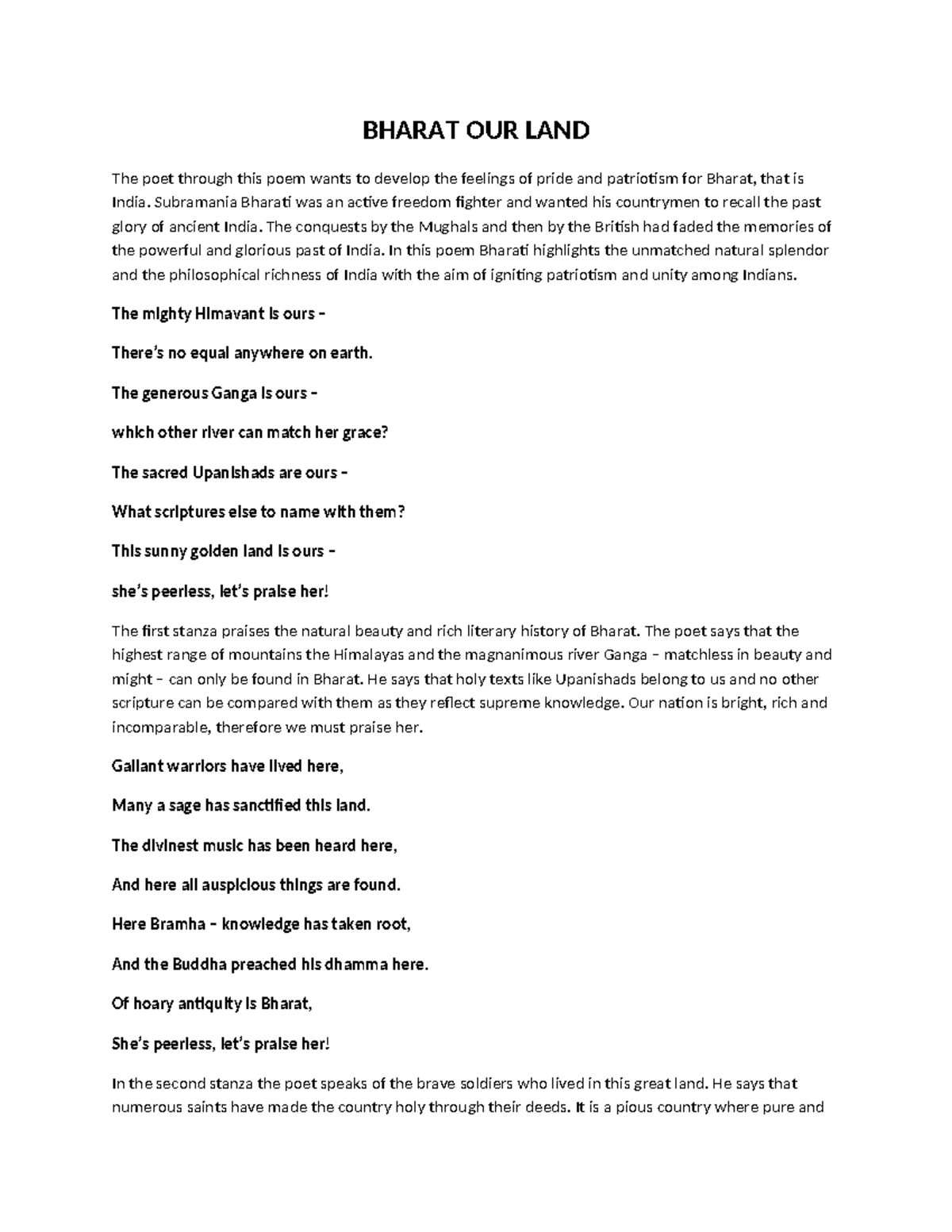 BHARAT OUR LAND

The poet through this poem wants to develop the feelings of pride and patriotism for Bharat, that is India. Subramania Bharati was an active freedom fighter and wanted his countrymen to recall the past glory of ancient India. The conquests by the Mughals and then by the British had faded the memories of the powerful and glorious past of India. In this poem Bharati highlights the unmatched natural splendor and the philosophical richness of India with the aim of igniting patriotism and unity among Indians.

The mighty Himavant is ours –

There's no equal anywhere on earth.

The generous Ganga is ours –

which other river can match her grace?

The sacred Upanishads are ours –

What scriptures else to name with them?

This sunny golden land is ours –

she's peerless, let's praise her!

The first stanza praises the natural beauty and rich literary history of Bharat. The poet says that the highest range of mountains the Himalayas and the magnanimous river Ganga – matchless in beauty and might – can only be found in Bharat. He says that holy texts like Upanishads belong to us and no other scripture can be compared with them as they reflect supreme knowledge. Our nation is bright, rich and incomparable, therefore we must praise her.

Gallant warriors have lived here,

Many a sage has sanctified this land.

The divinest music has been heard here,

And here all auspicious things are found.

Here Bramha – knowledge has taken root,

And the Buddha preached his dhamma here.

Of hoary antiquity is Bharat,

She's peerless, let's praise her!

In the second stanza the poet speaks of the brave soldiers who lived in this great land. He says that numerous saints have made the country holy through their deeds. It is a pious country where pure and